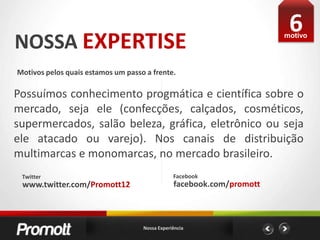 6
motivo

NOSSA EXPERTISE

Motivos pelos quais estamos um passo a frente.

Possuímos conhecimento progmática e científica sobre o mercado, seja ele (confecções, calçados, cosméticos, supermercados, salão beleza, gráfica, eletrônico ou seja ele atacado ou varejo). Nos canais de distribuição multimarcas e monomarcas, no mercado brasileiro.

Twitter
www.twitter.com/Promott12

Facebook
facebook.com/promott

Promott

Nossa Experiência